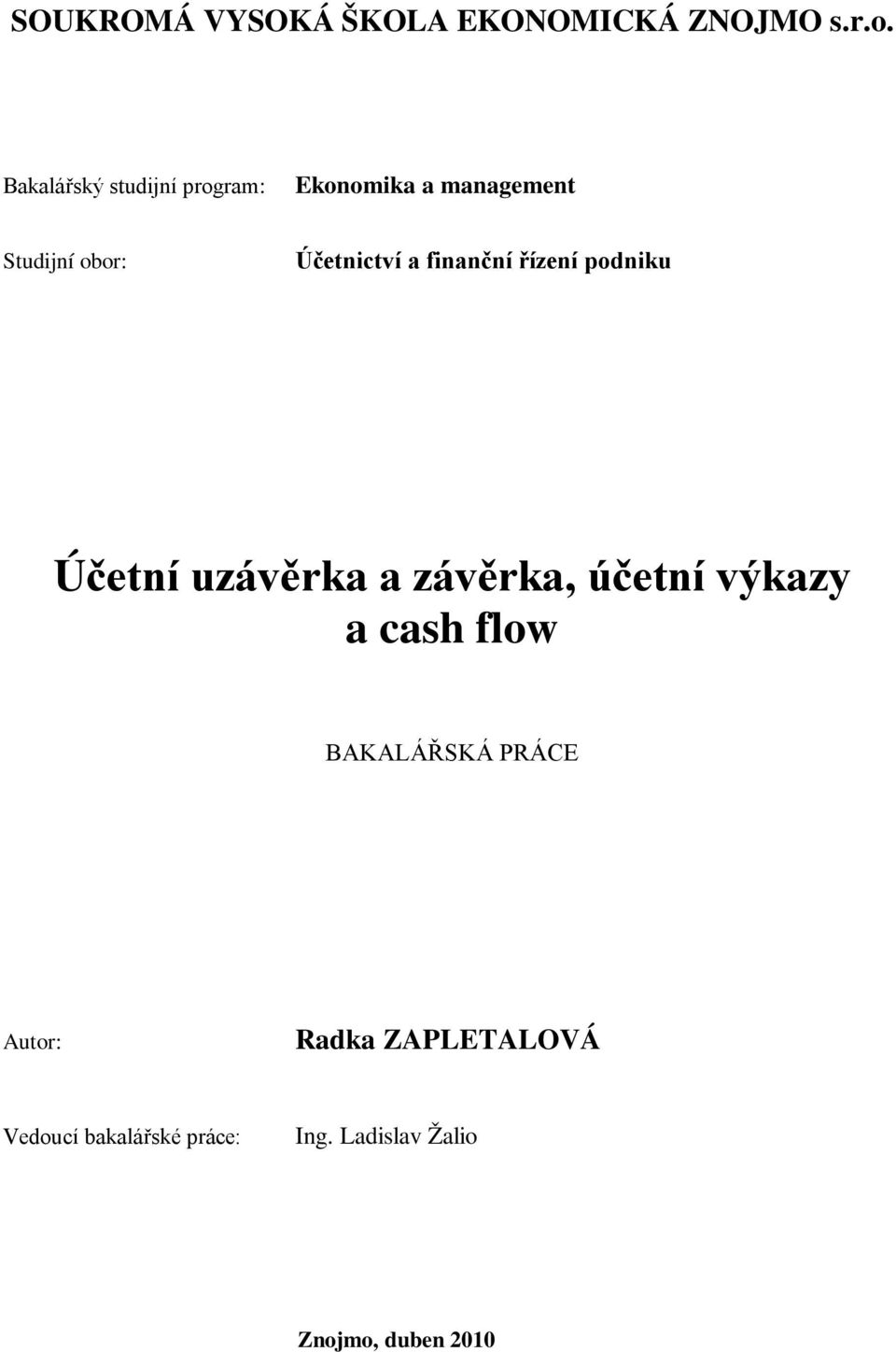 SOUKROMÁ VYSOKÁ ŠKOLA EKONOMICKÁ ZNOJMO s.r.o.

Bakalářský studijní program: Ekonomika a management

Studijní obor: Účetnictví a finanční řízení podniku

Účetní uzávěrka a závěrka, účetní výkazy a cash flow

BAKALÁŘSKÁ PRÁCE

Autor: Radka ZAPLETALOVÁ

Vedoucí bakalářské práce: Ing. Ladislav Žalio

Znojmo, duben 2010